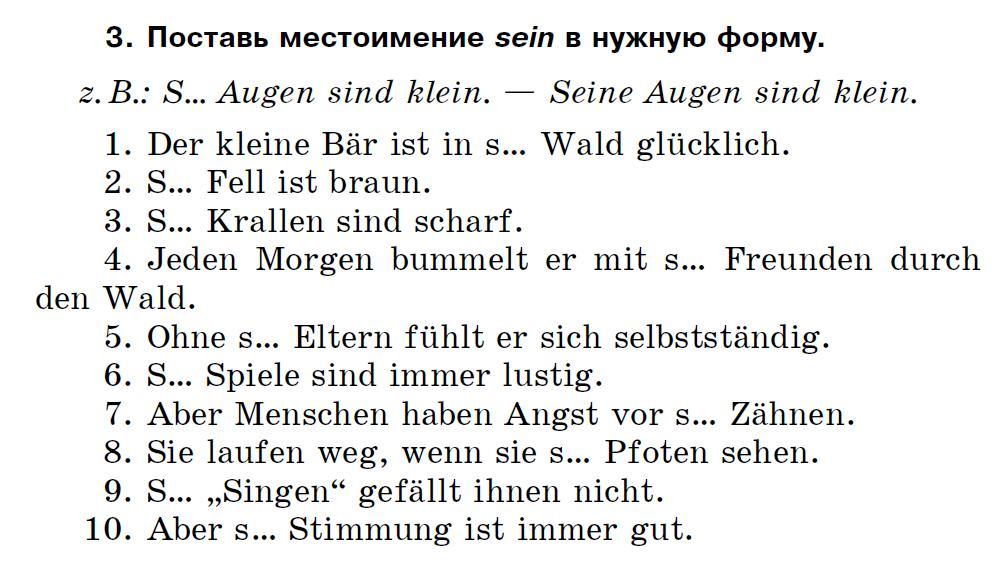 3. Поставь местоимение sein в нужную форму.

z. B.: S... Augen sind klein. — Seine Augen sind klein.

1. Der kleine Bär ist in s... Wald glücklich.
2. S... Fell ist braun.
3. S... Krallen sind scharf.
4. Jeden Morgen bummelt er mit s... Freunden durch den Wald.
5. Ohne s... Eltern fühlt er sich selbstständig.
6. S... Spiele sind immer lustig.
7. Aber Menschen haben Angst vor s... Zähnen.
8. Sie laufen weg, wenn sie s... Pfoten sehen.
9. S... „Singen“ gefällt ihnen nicht.
10. Aber s... Stimmung ist immer gut.